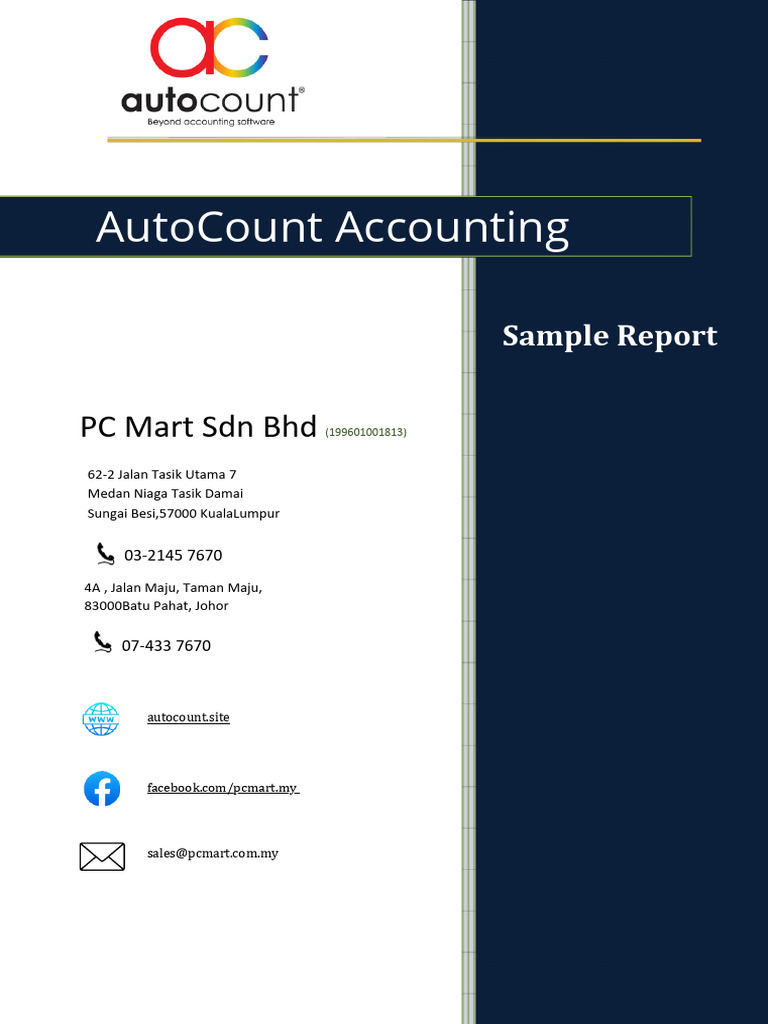 autocount®
Beyond accounting software

AutoCount Accounting

Sample Report

PC Mart Sdn Bhd (199601001813)

62-2 Jalan Tasik Utama 7
Medan Niaga Tasik Damai
Sungai Besi,57000 KualaLumpur

03-2145 7670

4A , Jalan Maju, Taman Maju,
83000Batu Pahat, Johor

07-433 7670

WWW

autocount.site

facebook.com/pcmart.my

sales@pcmart.com.my